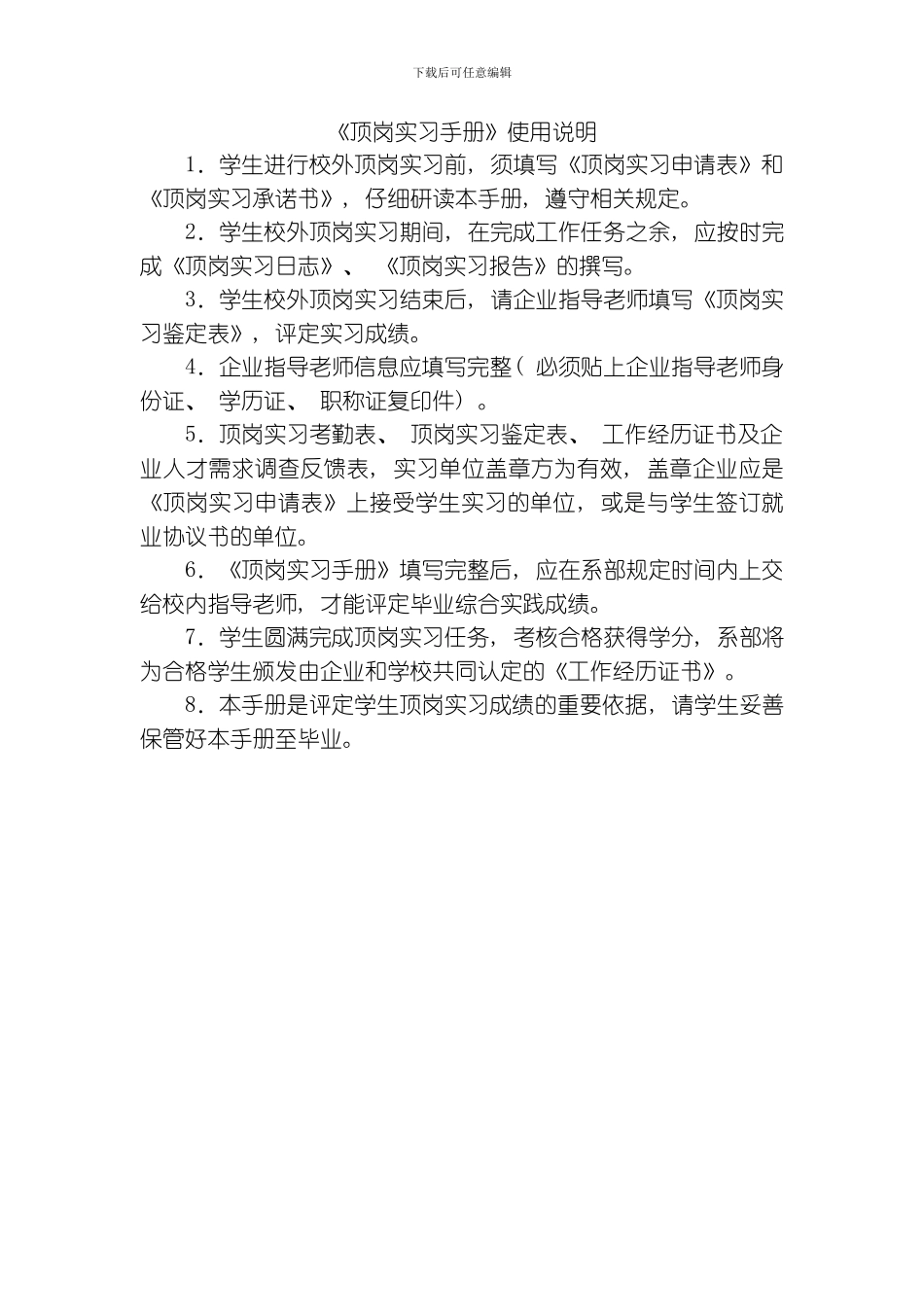 下载后可任意编辑

《顶岗实习手册》使用说明

1．学生进行校外顶岗实习前，须填写《顶岗实习申请表》和《顶岗实习承诺书》，仔细研读本手册，遵守相关规定。

2．学生校外顶岗实习期间，在完成工作任务之余，应按时完成《顶岗实习日志》、《顶岗实习报告》的撰写。

3．学生校外顶岗实习结束后，请企业指导老师填写《顶岗实习鉴定表》，评定实习成绩。

4．企业指导老师信息应填写完整（必须贴上企业指导老师身份证、学历证、职称证复印件）。

5．顶岗实习考勤表、顶岗实习鉴定表、工作经历证书及企业人才需求调查反馈表，实习单位盖章方为有效，盖章企业应是《顶岗实习申请表》上接受学生实习的单位，或是与学生签订就业协议书的单位。

6．《顶岗实习手册》填写完整后，应在系部规定时间内上交给校内指导老师，才能评定毕业综合实践成绩。

7．学生圆满完成顶岗实习任务，考核合格获得学分，系部将为合格学生颁发由企业和学校共同认定的《工作经历证书》。

8．本手册是评定学生顶岗实习成绩的重要依据，请学生妥善保管好本手册至毕业。